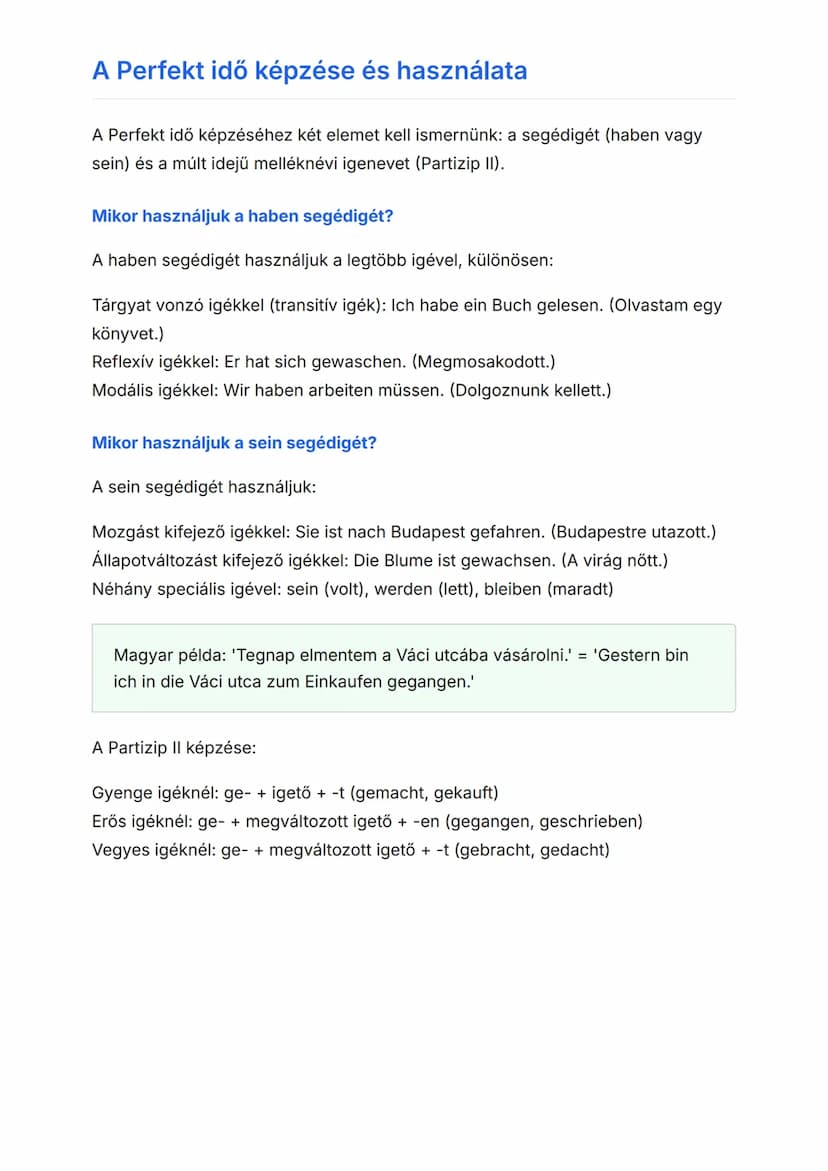 A Perfekt idő képzése és használata

A Perfekt idő képzéséhez két elemet kell ismernünk: a segédigét (haben vagy sein) és a múlt idejű melléknévi igenevet (Partizip II).

Mikor használjuk a haben segédigét?

A haben segédigét használjuk a legtöbb igével, különösen:

Tárgyat vonzó igékkel (transitív igék): Ich habe ein Buch gelesen. (Olvastam egy könyvet.)
Reflexív igékkel: Er hat sich gewaschen. (Megmosakodott.)
Modális igékkel: Wir haben arbeiten müssen. (Dolgoznunk kellett.)

Mikor használjuk a sein segédigét?

A sein segédigét használjuk:

Mozgást kifejező igékkel: Sie ist nach Budapest gefahren. (Budapestre utazott.)
Állapotváltozást kifejező igékkel: Die Blume ist gewachsen. (A virág nőtt.)
Néhány speciális igével: sein (volt), werden (lett), bleiben (maradt)

Magyar példa: 'Tegnap elmentem a Váci utcába vásárolni.' = 'Gestern bin ich in die Váci utca zum Einkaufen gegangen.'

A Partizip II képzése:

Gyenge igéknél: ge- + igető + -t (gemacht, gekauft)
Erős igéknél: ge- + megváltozott igető + -en (gegangen, geschrieben)
Vegyes igéknél: ge- + megváltozott igető + -t (gebracht, gedacht)